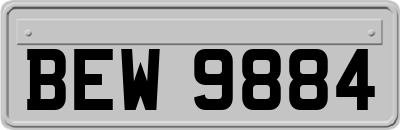 BEW 9884